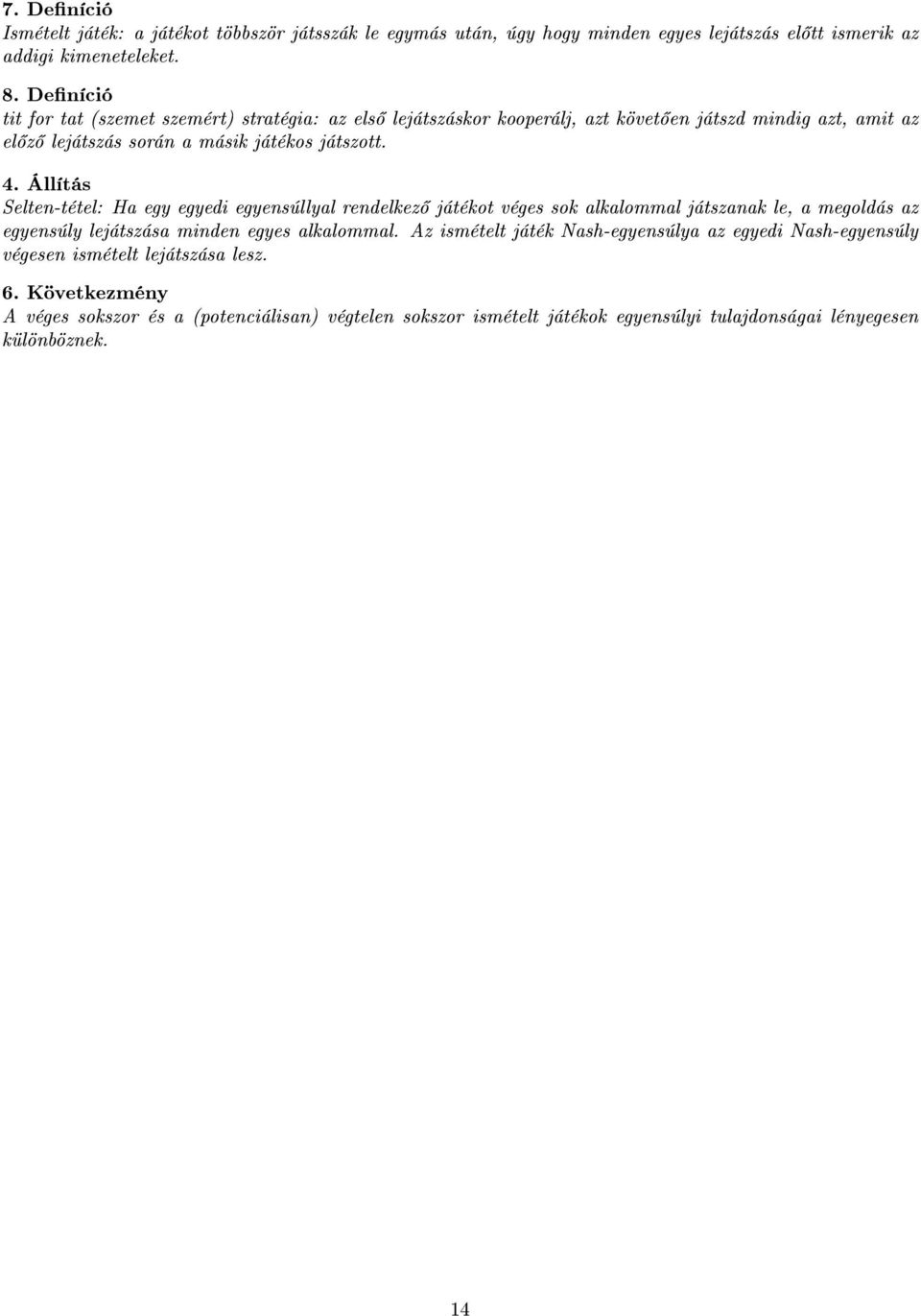 7. Definíció
Ismételt játék: a játékot többször játsszák le egymás után, úgy hogy minden egyes lejátszás előtt ismerik az addigi kimeneteleket.

8. Definíció
tit for tat (szemet szemért) stratégia: az első lejátszáskor kooperálj, azt követően játszd mindig azt, amit az előző lejátszás során a másik játékos játszott.

4. Állítás
Selten-tétel: Ha egy egyedi egyensúllyal rendelkező játékot véges sok alkalommal játszanak le, a megoldás az egyensúly lejátszása minden egyes alkalommal. Az ismételt játék Nash-egyensúlya az egyedi Nash-egyensúly végesen ismételt lejátszása lesz.

6. Következmény
A véges sokszor és a (potenciálisan) végtelen sokszor ismételt játékok egyensúlyi tulajdonságai lényegesen különböznek.

14